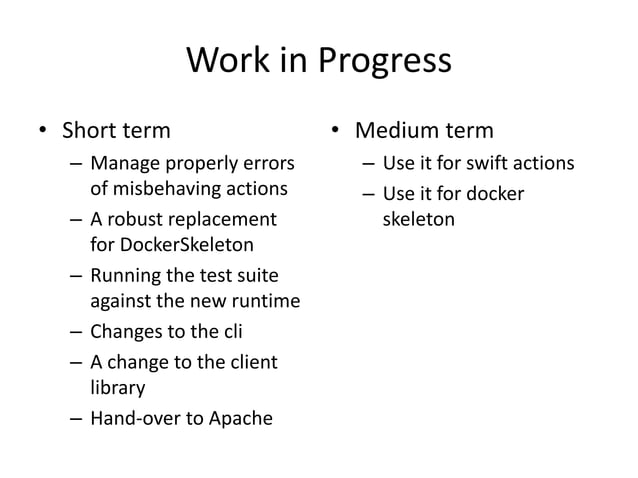 Work in Progress

• Short term
– Manage properly errors of misbehaving actions
– A robust replacement for DockerSkeleton
– Running the test suite against the new runtime
– Changes to the cli
– A change to the client library
– Hand-over to Apache

• Medium term
– Use it for swift actions
– Use it for docker skeleton